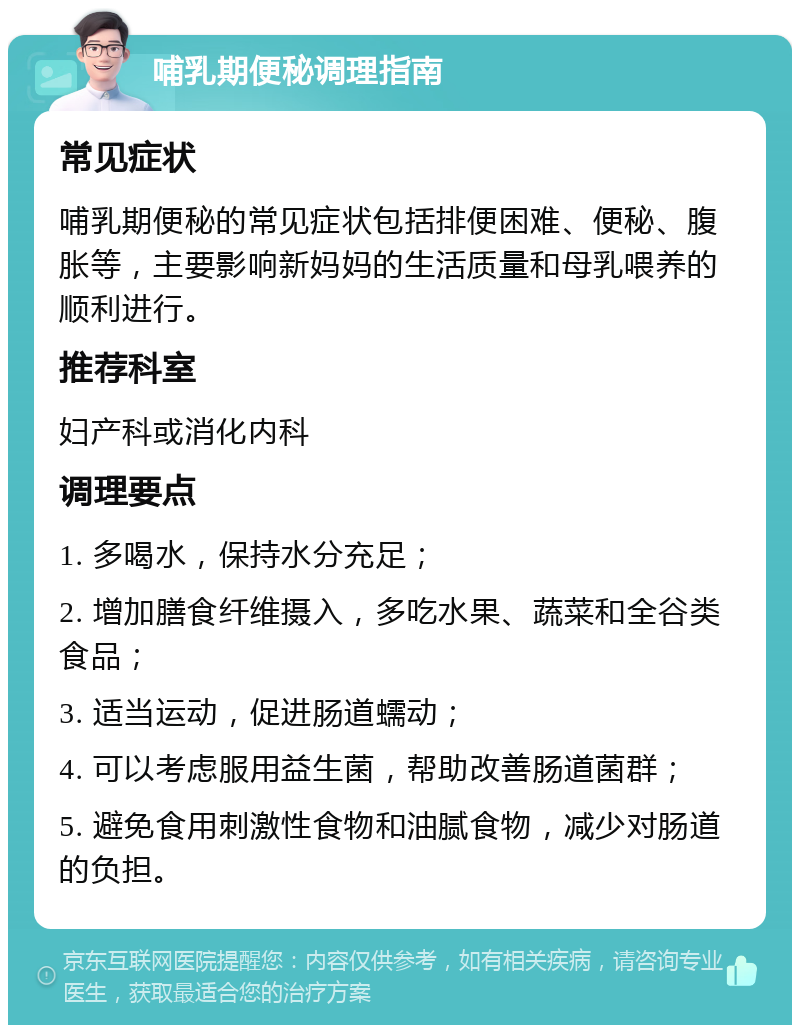 哺乳期便秘调理指南

常见症状

哺乳期便秘的常见症状包括排便困难、便秘、腹胀等，主要影响新妈妈的生活质量和母乳喂养的顺利进行。

推荐科室

妇产科或消化内科

调理要点

1. 多喝水，保持水分充足；

2. 增加膳食纤维摄入，多吃水果、蔬菜和全谷类食品；

3. 适当运动，促进肠道蠕动；

4. 可以考虑服用益生菌，帮助改善肠道菌群；

5. 避免食用刺激性食物和油腻食物，减少对肠道的负担。

京东互联网医院提醒您：内容仅供参考，如有相关疾病，请咨询专业医生，获取最适合您的治疗方案